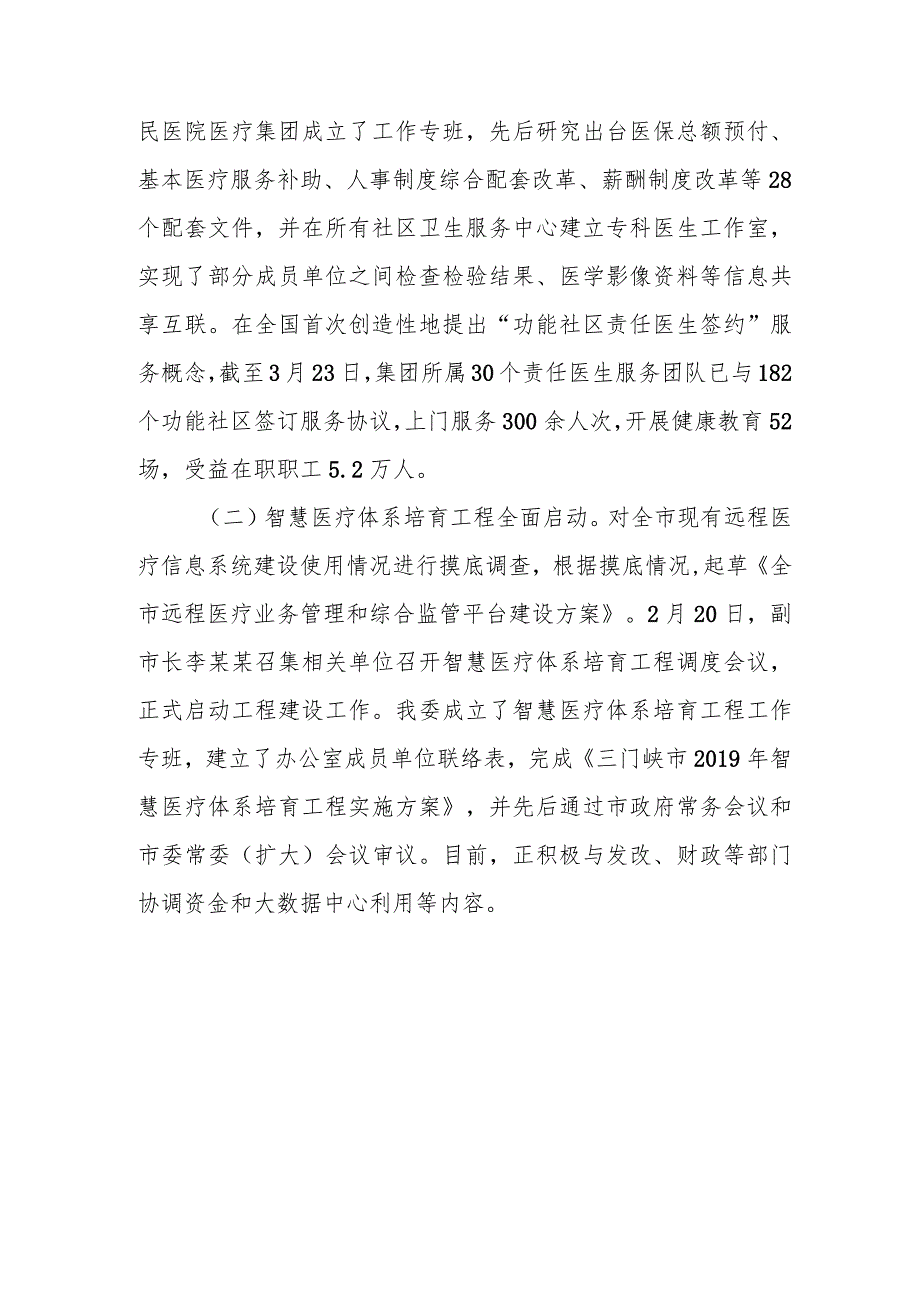 民医院医疗集团成立了工作专班，先后研究出台医保总额预付、基本医疗服务补助、人事制度综合配套改革、薪酬制度改革等28个配套文件，并在所有社区卫生服务中心建立专科医生工作室，实现了部分成员单位之间检查检验结果、医学影像资料等信息共享互联。在全国首次创造性地提出“功能社区责任医生签约”服务概念，截至3月23日，集团所属30个责任医生服务团队已与182个功能社区签订服务协议，上门服务300余人次，开展健康教育52场，受益在职职工5.2万人。

（二）智慧医疗体系培育工程全面启动。对全市现有远程医疗信息系统建设使用情况进行摸底调查，根据摸底情况，起草《全市远程医疗业务管理和综合监管平台建设方案》。2月20日，副市长李某某召集相关单位召开智慧医疗体系培育工程调度会议，正式启动工程建设工作。我委成立了智慧医疗体系培育工程工作专班，建立了办公室成员单位联络表，完成《三门峡市2019年智慧医疗体系培育工程实施方案》，并先后通过市政府常务会议和市委常委（扩大）会议审议。目前，正积极与发改、财政等部门协调资金和大数据中心利用等内容。